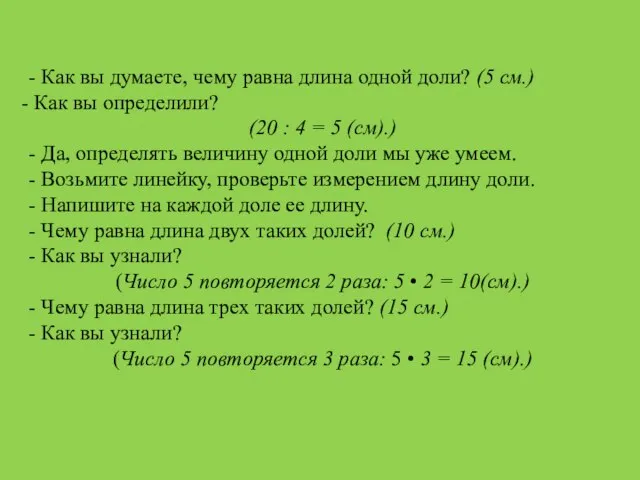 - Как вы думаете, чему равна длина одной доли? (5 см.)
- Как вы определили?
(20 : 4 = 5 (см).)
- Да, определять величину одной доли мы уже умеем.
- Возьмите линейку, проверьте измерением длину доли.
- Напишите на каждой доле ее длину.
- Чему равна длина двух таких долей? (10 см.)
- Как вы узнали?
(Число 5 повторяется 2 раза: 5 • 2 = 10(см).)
- Чему равна длина трех таких долей? (15 см.)
- Как вы узнали?
(Число 5 повторяется 3 раза: 5 • 3 = 15 (см).)